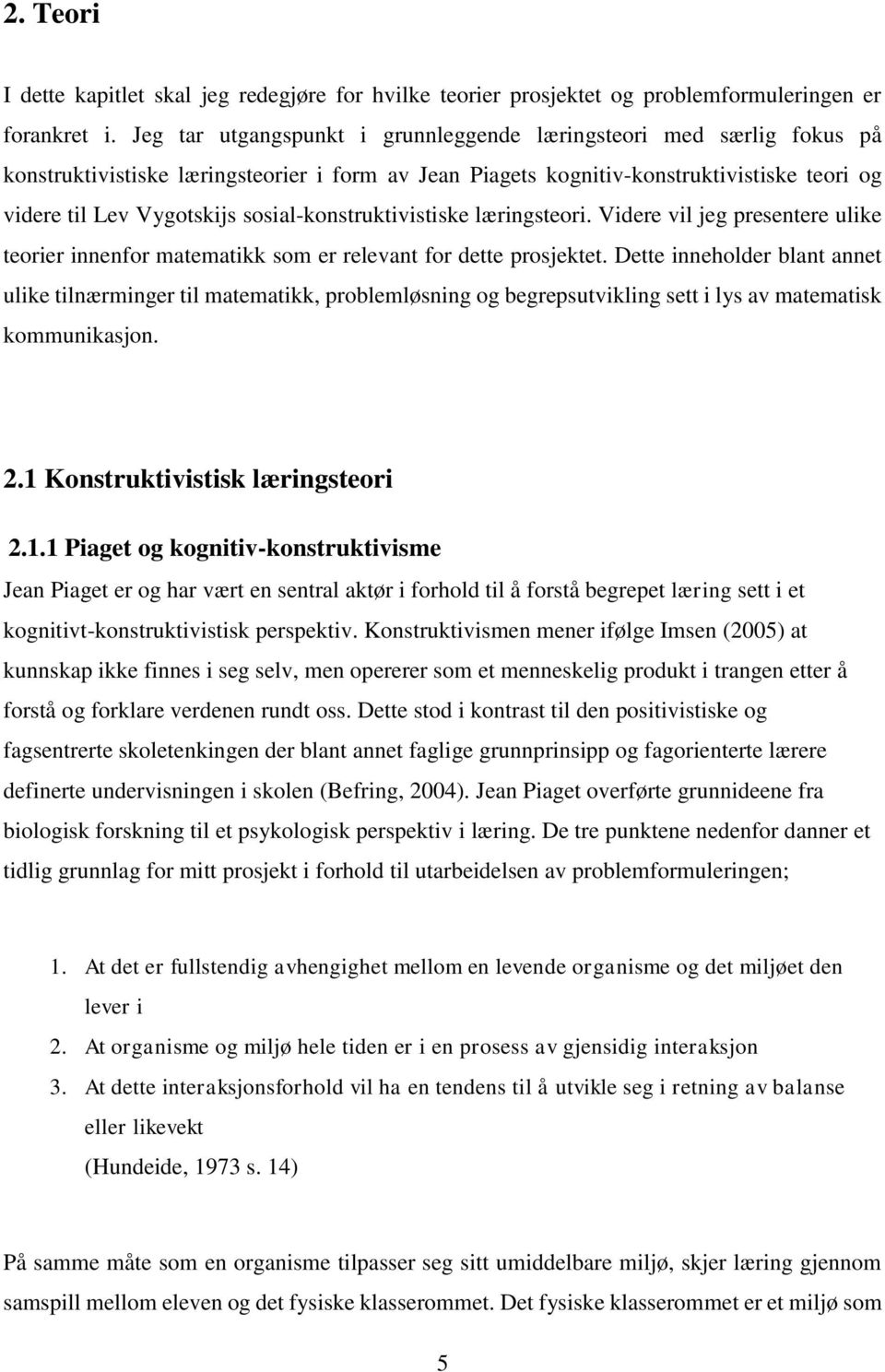 2. Teori

I dette kapitlet skal jeg redegjøre for hvilke teorier prosjektet og problemformuleringen er forankret i. Jeg tar utgangspunkt i grunnleggende læringsteori med særlig fokus på konstruktivistiske læringsteorier i form av Jean Piagets kognitiv-konstruktivistiske teori og videre til Lev Vygotskijs sosial-konstruktivistiske læringsteori. Videre vil jeg presentere ulike teorier innenfor matematikk som er relevant for dette prosjektet. Dette inneholder blant annet ulike tilnærminger til matematikk, problemløsning og begrepsutvikling sett i lys av matematisk kommunikasjon.

2.1 Konstruktivistisk læringsteori

2.1.1 Piaget og kognitiv-konstruktivisme

Jean Piaget er og har vært en sentral aktør i forhold til å forstå begrepet læring sett i et kognitivt-konstruktivistisk perspektiv. Konstruktivismen mener ifølge Imsen (2005) at kunnskap ikke finnes i seg selv, men opererer som et menneskelig produkt i trangen etter å forstå og forklare verdenen rundt oss. Dette stod i kontrast til den positivistiske og fagsentrerte skoletenkingen der blant annet faglige grunnprinsipp og fagorienterte lærere definerte undervisningen i skolen (Befring, 2004). Jean Piaget overførte grunnideene fra biologisk forskning til et psykologisk perspektiv i læring. De tre punktene nedenfor danner et tidlig grunnlag for mitt prosjekt i forhold til utarbeidelsen av problemformuleringen;

1. At det er fullstendig avhengighet mellom en levende organisme og det miljøet den lever i
2. At organisme og miljø hele tiden er i en prosess av gjensidig interaksjon
3. At dette interaksjonsforhold vil ha en tendens til å utvikle seg i retning av balanse eller likevekt
(Hundeide, 1973 s. 14)

På samme måte som en organisme tilpasser seg sitt umiddelbare miljø, skjer læring gjennom samspill mellom eleven og det fysiske klasserommet. Det fysiske klasserommet er et miljø som

5